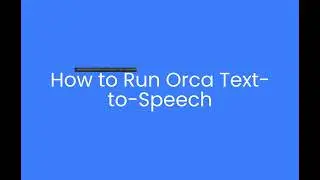 How to Run Orca Text-to-Speech